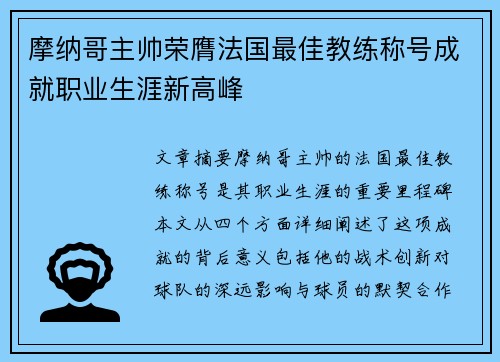 摩纳哥主帅荣膺法国最佳教练称号成就职业生涯新高峰

文章摘要摩纳哥主帅的法国最佳教练称号是其职业生涯的重要里程碑本文从四个方面详细阐述了这项成就的背后意义包括他的战术创新对球队的深远影响与球员的默契合作